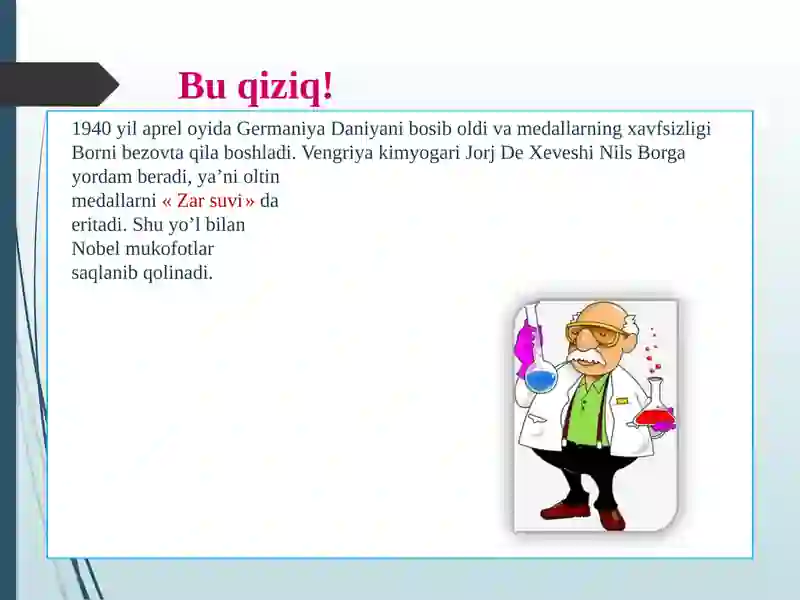 Bu qiziq!

1940 yil aprel oyida Germaniya Daniyani bosib oldi va medallarning xavfsizligi Borni bezovta qila boshladi. Vengriya kimyogari Jorj De Xeveshi Nils Borga yordam beradi, ya’ni oltin medallarni « Zar suvi » da eritadi. Shu yo’l bilan Nobel mukofotlar saqlanib qolinadi.